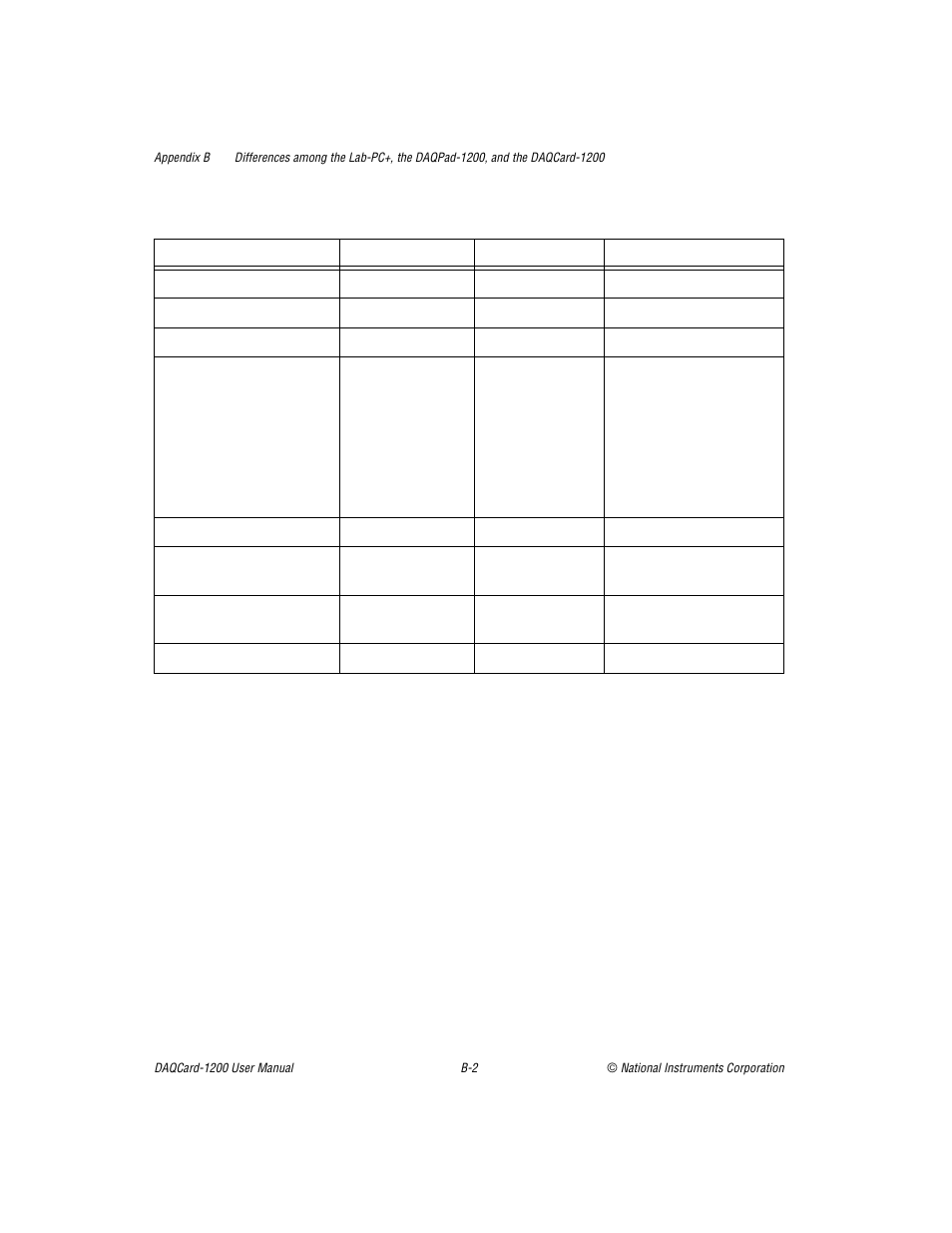 Appendix B Differences among the Lab-PC+, the DAQPad-1200, and the DAQCard-1200

DAQCard-1200 User Manual B-2 © National Instruments Corporation